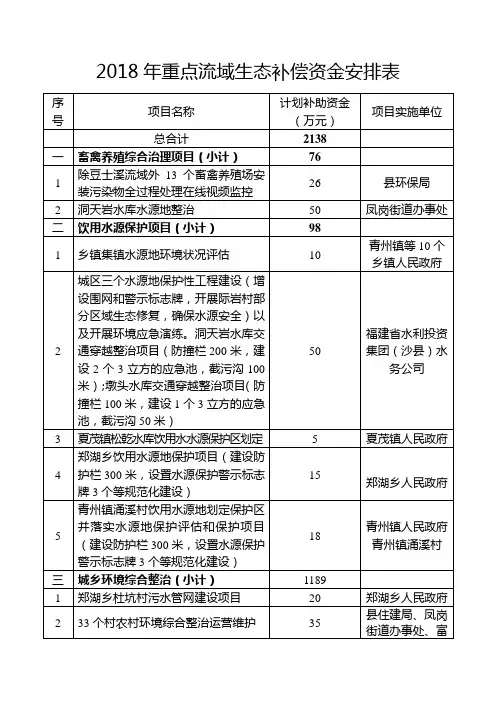 2018 年重点流域生态补偿资金安排表

| 序号 | 项目名称 | 计划补助资金（万元） | 项目实施单位 |
|---|---|---|---|
| | 总合计 | 2138 | |
| 一 | 畜禽养殖综合治理项目（小计） | 76 | |
| 1 | 除豆士溪流域外 13 个畜禽养殖场安装污染物全过程处理在线视频监控 | 26 | 县环保局 |
| 2 | 洞天岩水库水源地整治 | 50 | 凤岗街道办事处 |
| 二 | 饮用水源保护项目（小计） | 98 | |
| 1 | 乡镇集镇水源地环境状况评估 | 10 | 青州镇等 10 个乡镇人民政府 |
| 2 | 城区三个水源地保护性工程建设（增设围网和警示标志牌，开展际岩村部分区域生态修复，确保水源安全）以及开展环境应急演练。洞天岩水库交通穿越整治项目（防撞栏 200 米，建设 2 个 3 立方的应急池，截污沟 100 米）；墩头水库交通穿越整治项目（防撞栏 100 米，建设 1 个 3 立方的应急池，截污沟 50 米） | 50 | 福建省水利投资集团（沙县）水务公司 |
| 3 | 夏茂镇松乾水库饮用水水源保护区划定 | 5 | 夏茂镇人民政府 |
| 4 | 郑湖乡饮用水源地保护项目（建设防护栏 300 米，设置水源保护警示标志牌 3 个等规范化建设） | 15 | 郑湖乡人民政府 |
| 5 | 青州镇涌溪村饮用水源地划定保护区并落实水源地保护评估和保护项目（建设防护栏 300 米，设置水源保护警示标志牌 3 个等规范化建设） | 18 | 青州镇人民政府 青州镇涌溪村 |
| 三 | 城乡环境综合整治（小计） | 1189 | |
| 1 | 郑湖乡杜坑村污水管网建设项目 | 20 | 郑湖乡人民政府 |
| 2 | 33 个村农村环境综合整治运营维护 | 35 | 县住建局、凤岗街道办事处、富 |